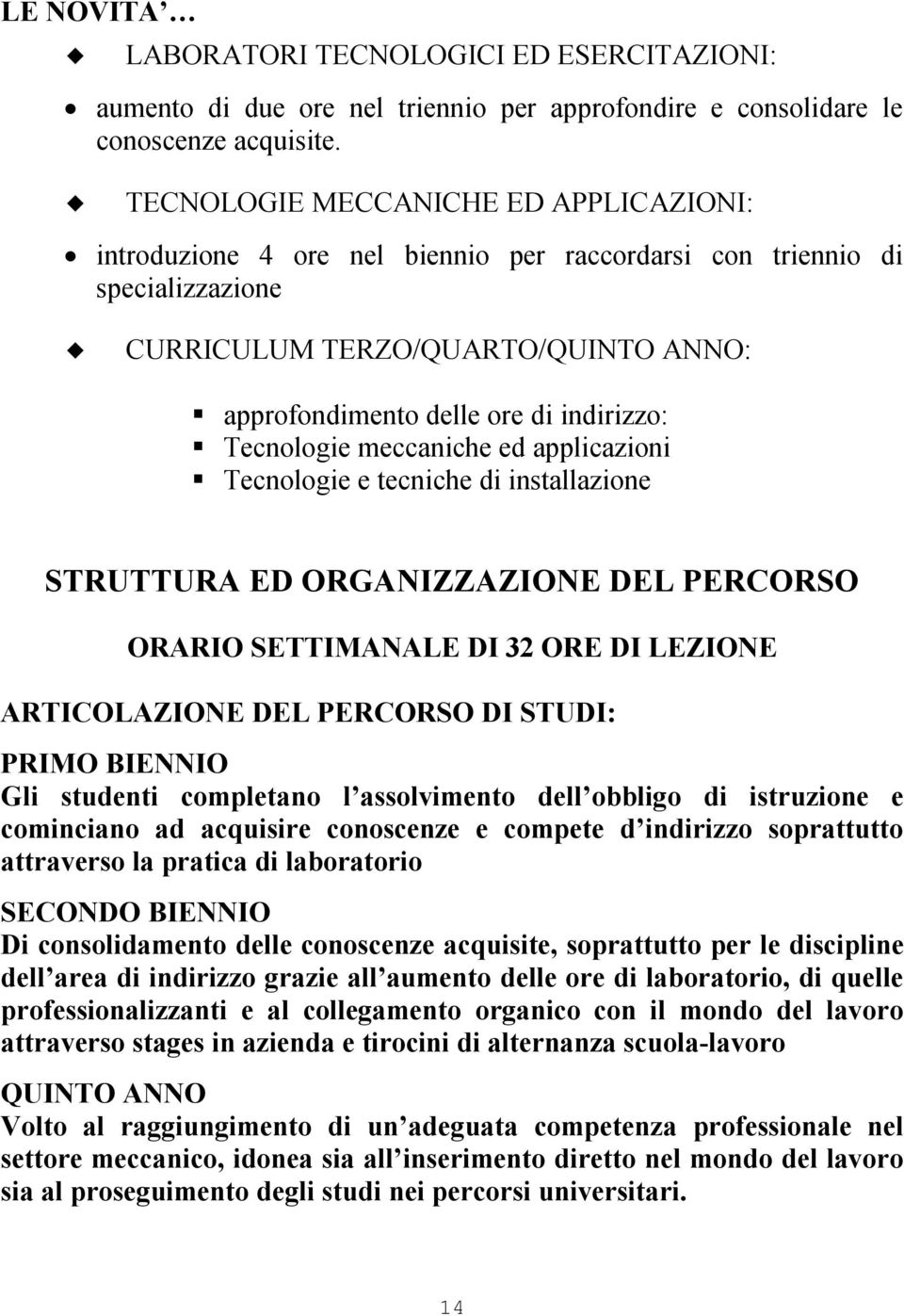 LE NOVITA' …

LABORATORI TECNOLOGICI ED ESERCITAZIONI:

aumento di due ore nel triennio per approfondire e consolidare le conoscenze acquisite.

TECNOLOGIE MECCANICHE ED APPLICAZIONI:

introduzione 4 ore nel biennio per raccordarsi con triennio di specializzazione

CURRICULUM TERZO/QUARTO/QUINTO ANNO:

approfondimento delle ore di indirizzo:
Tecnologie meccaniche ed applicazioni
Tecnologie e tecniche di installazione

STRUTTURA ED ORGANIZZAZIONE DEL PERCORSO

ORARIO SETTIMANALE DI 32 ORE DI LEZIONE

ARTICOLAZIONE DEL PERCORSO DI STUDI:

PRIMO BIENNIO
Gli studenti completano l assolvimento dell obbligo di istruzione e cominciano ad acquisire conoscenze e compete d indirizzo soprattutto attraverso la pratica di laboratorio

SECONDO BIENNIO
Di consolidamento delle conoscenze acquisite, soprattutto per le discipline dell area di indirizzo grazie all aumento delle ore di laboratorio, di quelle professionalizzanti e al collegamento organico con il mondo del lavoro attraverso stages in azienda e tirocini di alternanza scuola-lavoro

QUINTO ANNO
Volto al raggiungimento di un adeguata competenza professionale nel settore meccanico, idonea sia all inserimento diretto nel mondo del lavoro sia al proseguimento degli studi nei percorsi universitari.

14